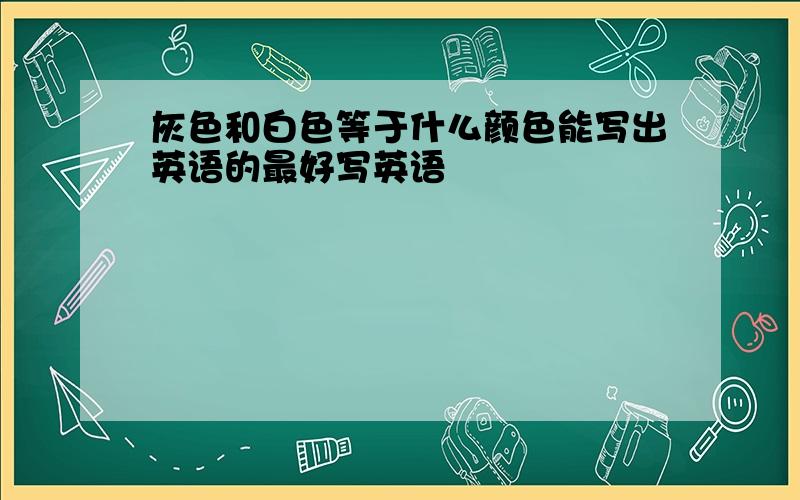 灰色和白色等于什么颜色能写出英语的最好写英语